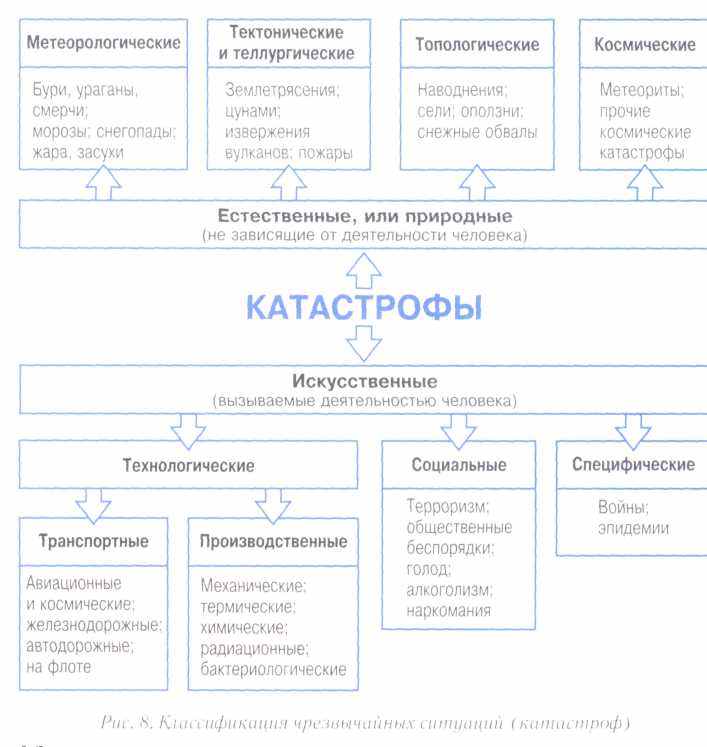 Метеорологические

Бури, ураганы, смерчи; морозы; снегопады; жара, засухи

Тектонические и теллургические

Землетрясения; цунами; извержения вулканов; пожары

Топологические

Наводнения; сели; оползни; снежные обвалы

Космические

Метеориты; прочие космические катастрофы

Естественные, или природные
(не зависящие от деятельности человека)

КАТАСТРОФЫ

Искусственные
(вызываемые деятельностью человека)

Технологические

Транспортные

Авиационные и космические; железнодорожные; автодорожные; на флоте

Производственные

Механические; термические; химические; радиационные; бактериологические

Социальные

Терроризм; общественные беспорядки; голод; алкоголизм; наркомания

Специфические

Войны; эпидемии

Рис. 8. Классификация чрезвычайных ситуаций (катастроф)